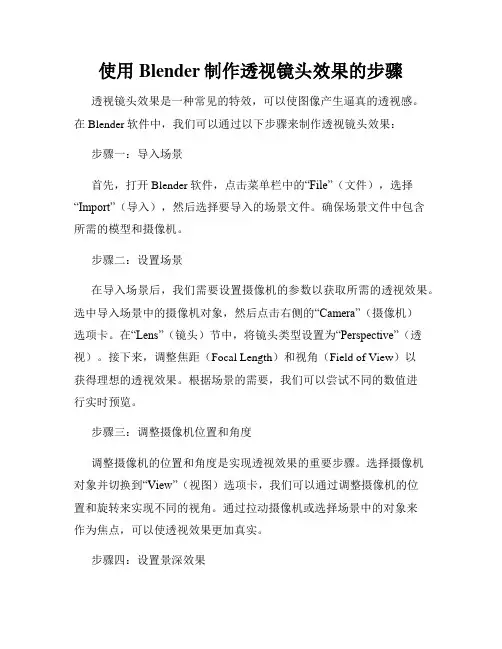 使用 Blender 制作透视镜头效果的步骤

透视镜头效果是一种常见的特效，可以使图像产生逼真的透视感。在 Blender 软件中，我们可以通过以下步骤来制作透视镜头效果：

步骤一：导入场景

首先，打开 Blender 软件，点击菜单栏中的“File”（文件），选择“Import”（导入），然后选择要导入的场景文件。确保场景文件中包含所需的模型和摄像机。

步骤二：设置场景

在导入场景后，我们需要设置摄像机的参数以获取所需的透视效果。选中导入场景中的摄像机对象，然后点击右侧的“Camera”（摄像机）选项卡。在“Lens”（镜头）节中，将镜头类型设置为“Perspective”（透视）。接下来，调整焦距（Focal Length）和视角（Field of View）以获得理想的透视效果。根据场景的需要，我们可以尝试不同的数值进行实时预览。

步骤三：调整摄像机位置和角度

调整摄像机的位置和角度是实现透视效果的重要步骤。选择摄像机对象并切换到“View”（视图）选项卡，我们可以通过调整摄像机的位置和旋转来实现不同的视角。通过拉动摄像机或选择场景中的对象来作为焦点，可以使透视效果更加真实。

步骤四：设置景深效果